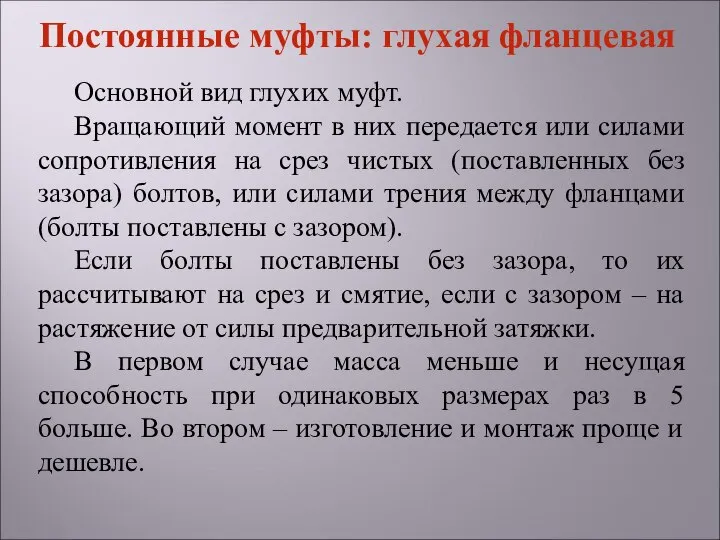 Постоянные муфты: глухая фланцевая

Основной вид глухих муфт.

Вращающий момент в них передается или силами сопротивления на срез чистых (поставленных без зазора) болтов, или силами трения между фланцами (болты поставлены с зазором).

Если болты поставлены без зазора, то их рассчитывают на срез и смятие, если с зазором – на растяжение от силы предварительной затяжки.

В первом случае масса меньше и несущая способность при одинаковых размерах раз в 5 больше. Во втором – изготовление и монтаж проще и дешевле.